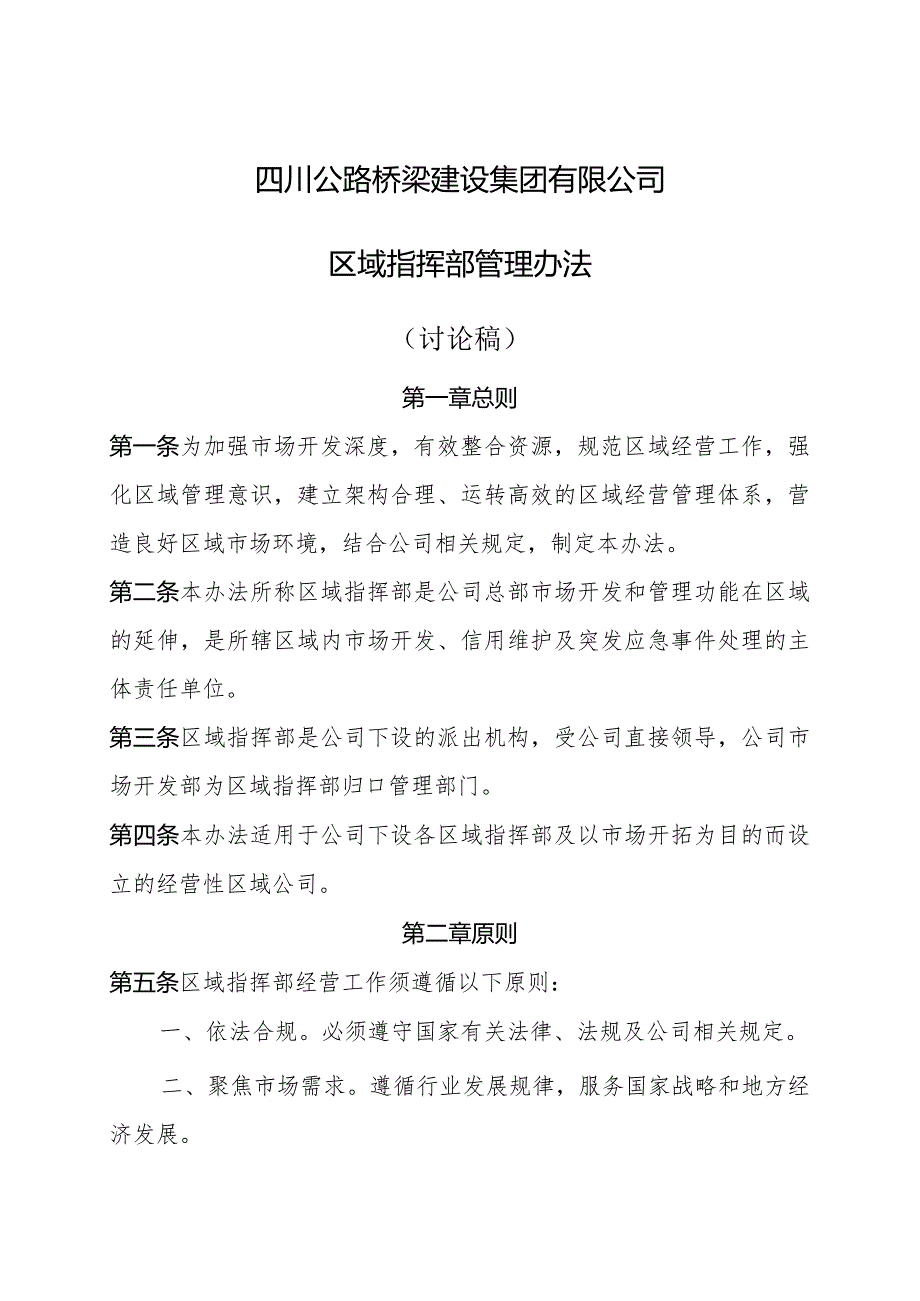 四川公路桥梁建设集团有限公司

区域指挥部管理办法

（讨论稿）

第一章总则

第一条为加强市场开发深度，有效整合资源，规范区域经营工作，强化区域管理意识，建立架构合理、运转高效的区域经营管理体系，营造良好区域市场环境，结合公司相关规定，制定本办法。

第二条本办法所称区域指挥部是公司总部市场开发和管理功能在区域的延伸，是所辖区域内市场开发、信用维护及突发应急事件处理的主体责任单位。

第三条区域指挥部是公司下设的派出机构，受公司直接领导，公司市场开发部为区域指挥部归口管理部门。

第四条本办法适用于公司下设各区域指挥部及以市场开拓为目的而设立的经营性区域公司。

第二章原则

第五条区域指挥部经营工作须遵循以下原则：

一、依法合规。必须遵守国家有关法律、法规及公司相关规定。

二、聚焦市场需求。遵循行业发展规律，服务国家战略和地方经济发展。